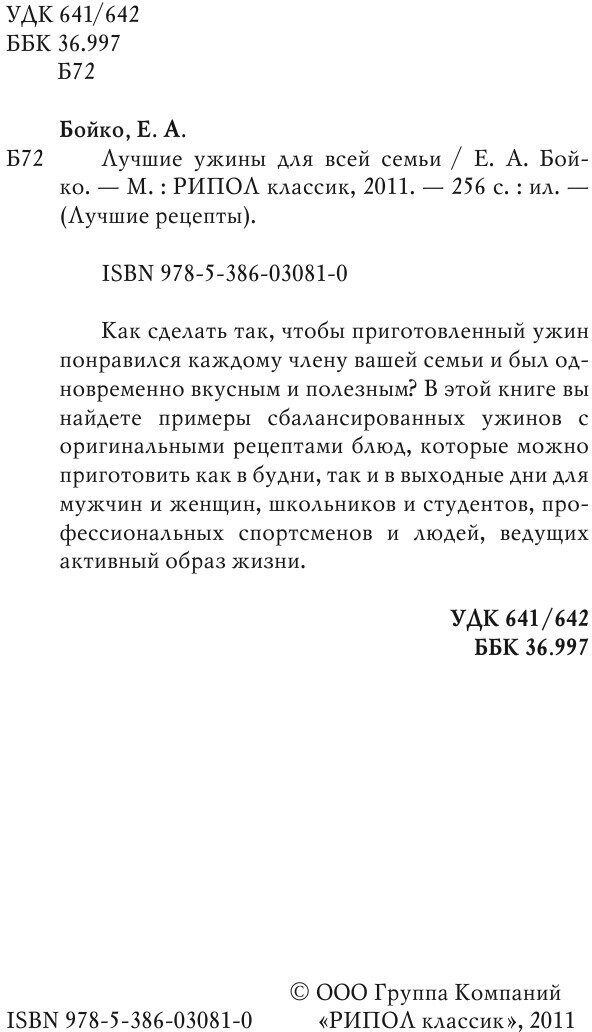 УДК 641/642
ББК 36.997
Б72

Бойко, Е. А.

Б72 Лучшие ужины для всей семьи / Е. А. Бойко. — М. : РИПОЛ классик, 2011. — 256 с. : ил. — (Лучшие рецепты).

ISBN 978-5-386-03081-0

Как сделать так, чтобы приготовленный ужин понравился каждому члену вашей семьи и был одновременно вкусным и полезным? В этой книге вы найдете примеры сбалансированных ужинов с оригинальными рецептами блюд, которые можно приготовить как в будни, так и в выходные дни для мужчин и женщин, школьников и студентов, профессиональных спортсменов и людей, ведущих активный образ жизни.

УДК 641/642
ББК 36.997

ISBN 978-5-386-03081-0

© ООО Группа Компаний «РИПОЛ классик», 2011